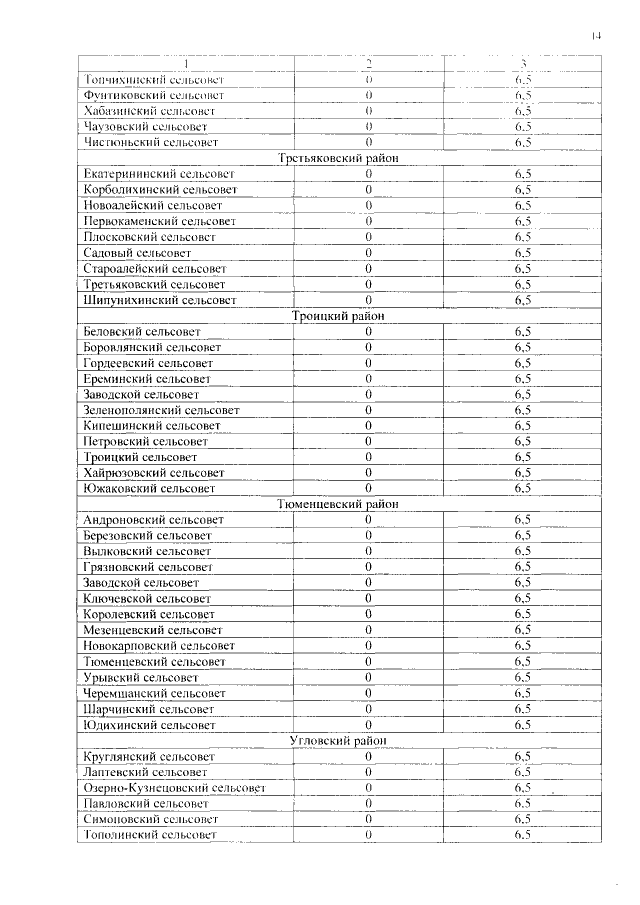 14

| 1 | 2 | 3 |
|---|---|---|
| Топчихинский сельсовет | 0 | 6,5 |
| Фунтиковский сельсовет | 0 | 6,5 |
| Хабазинский сельсовет | 0 | 6,5 |
| Чаузовский сельсовет | 0 | 6,5 |
| Чистюньский сельсовет | 0 | 6,5 |
| Третьяковский район | | |
| Екатерининский сельсовет | 0 | 6,5 |
| Корболихинский сельсовет | 0 | 6,5 |
| Новоалейский сельсовет | 0 | 6,5 |
| Первокаменский сельсовет | 0 | 6,5 |
| Плосковский сельсовет | 0 | 6,5 |
| Садовый сельсовет | 0 | 6,5 |
| Староалейский сельсовет | 0 | 6,5 |
| Третьяковский сельсовет | 0 | 6,5 |
| Шипунихинский сельсовет | 0 | 6,5 |
| Троицкий район | | |
| Беловский сельсовет | 0 | 6,5 |
| Боровлянский сельсовет | 0 | 6,5 |
| Гордеевский сельсовет | 0 | 6,5 |
| Ереминский сельсовет | 0 | 6,5 |
| Заводской сельсовет | 0 | 6,5 |
| Зеленополянский сельсовет | 0 | 6,5 |
| Кипешинский сельсовет | 0 | 6,5 |
| Петровский сельсовет | 0 | 6,5 |
| Троицкий сельсовет | 0 | 6,5 |
| Хайрюзовский сельсовет | 0 | 6,5 |
| Южаковский сельсовет | 0 | 6,5 |
| Тюменцевский район | | |
| Андроновский сельсовет | 0 | 6,5 |
| Березовский сельсовет | 0 | 6,5 |
| Вылковский сельсовет | 0 | 6,5 |
| Грязновский сельсовет | 0 | 6,5 |
| Заводской сельсовет | 0 | 6,5 |
| Ключевской сельсовет | 0 | 6,5 |
| Королевский сельсовет | 0 | 6,5 |
| Мезенцевский сельсовет | 0 | 6,5 |
| Новокарповский сельсовет | 0 | 6,5 |
| Тюменцевский сельсовет | 0 | 6,5 |
| Урывский сельсовет | 0 | 6,5 |
| Черемшанский сельсовет | 0 | 6,5 |
| Шарчинский сельсовет | 0 | 6,5 |
| Юдихинский сельсовет | 0 | 6,5 |
| Угловский район | | |
| Круглянский сельсовет | 0 | 6,5 |
| Лаптевский сельсовет | 0 | 6,5 |
| Озерно-Кузнецовский сельсовет | 0 | 6,5 |
| Павловский сельсовет | 0 | 6,5 |
| Симоновский сельсовет | 0 | 6,5 |
| Тополинский сельсовет | 0 | 6,5 |